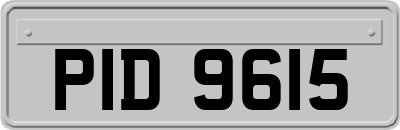 PID 9615